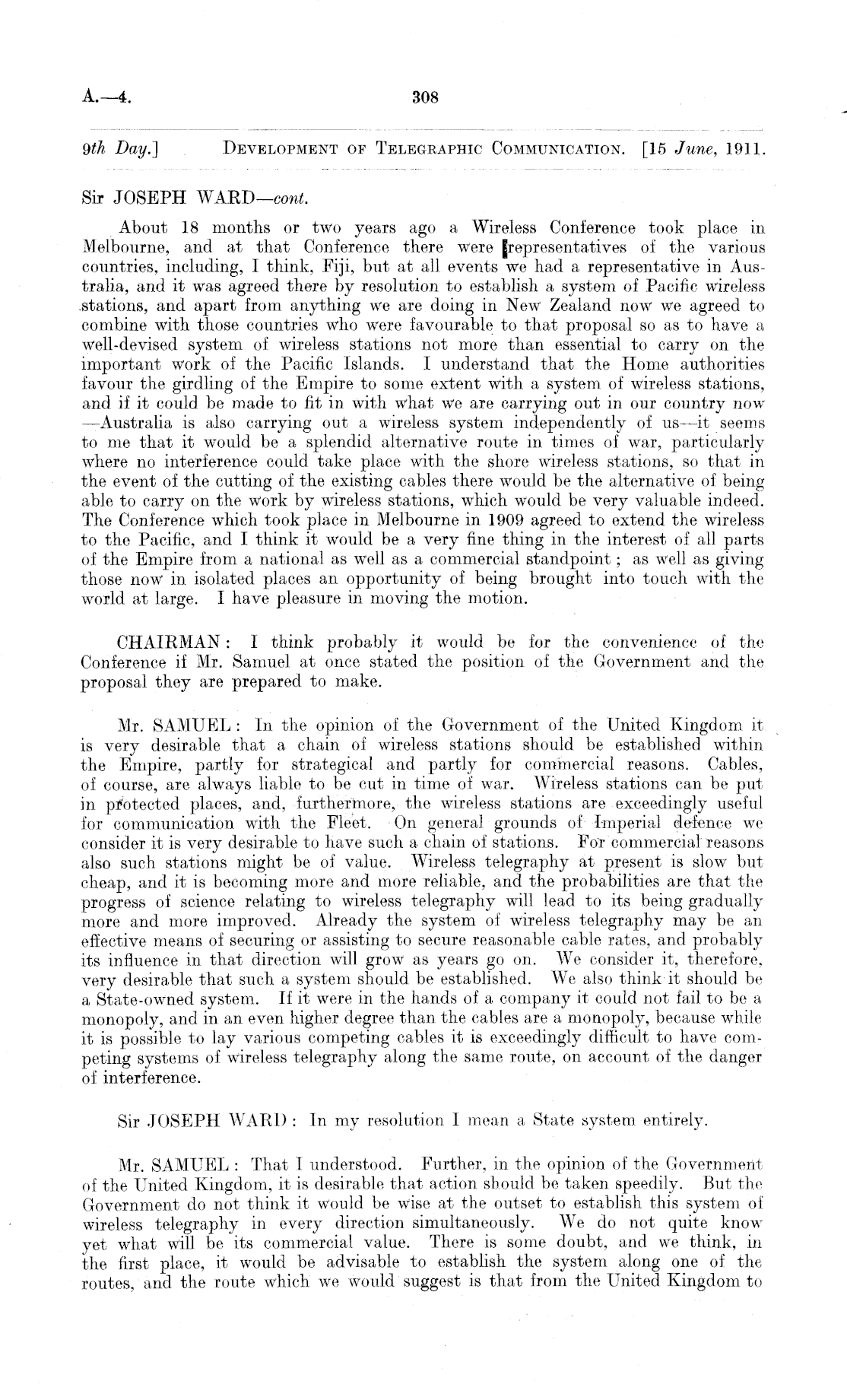 A.—4. 308

9th Day.] DEVELOPMENT OF TELEGRAPHIC COMMUNICATION. [15 June, 1911.

Sir JOSEPH WARD—cont.

About 18 months or two years ago a Wireless Conference took place in Melbourne, and at that Conference there were representatives of the various countries, including, I think, Fiji, but at all events we had a representative in Australia, and it was agreed there by resolution to establish a system of Pacific wireless stations, and apart from anything we are doing in New Zealand now we agreed to combine with those countries who were favourable to that proposal so as to have a well-devised system of wireless stations not more than essential to carry on the important work of the Pacific Islands. I understand that the Home authorities favour the girdling of the Empire to some extent with a system of wireless stations, and if it could be made to fit in with what we are carrying out in our country now —Australia is also carrying out a wireless system independently of us—it seems to me that it would be a splendid alternative route in times of war, particularly where no interference could take place with the shore wireless stations, so that in the event of the cutting of the existing cables there would be the alternative of being able to carry on the work by wireless stations, which would be very valuable indeed. The Conference which took place in Melbourne in 1909 agreed to extend the wireless to the Pacific, and I think it would be a very fine thing in the interest of all parts of the Empire from a national as well as a commercial standpoint; as well as giving those now in isolated places an opportunity of being brought into touch with the world at large. I have pleasure in moving the motion.

CHAIRMAN: I think probably it would be for the convenience of the Conference if Mr. Samuel at once stated the position of the Government and the proposal they are prepared to make.

Mr. SAMUEL: In the opinion of the Government of the United Kingdom it is very desirable that a chain of wireless stations should be established within the Empire, partly for strategical and partly for commercial reasons. Cables, of course, are always liable to be cut in time of war. Wireless stations can be put in protected places, and, furthermore, the wireless stations are exceedingly useful for communication with the Fleet. On general grounds of Imperial defence we consider it is very desirable to have such a chain of stations. For commercial reasons also such stations might be of value. Wireless telegraphy at present is slow but cheap, and it is becoming more and more reliable, and the probabilities are that the progress of science relating to wireless telegraphy will lead to its being gradually more and more improved. Already the system of wireless telegraphy may be an effective means of securing or assisting to secure reasonable cable rates, and probably its influence in that direction will grow as years go on. We consider it, therefore, very desirable that such a system should be established. We also think it should be a State-owned system. If it were in the hands of a company it could not fail to be a monopoly, and in an even higher degree than the cables are a monopoly, because while it is possible to lay various competing cables it is exceedingly difficult to have competing systems of wireless telegraphy along the same route, on account of the danger of interference.

Sir JOSEPH WARD: In my resolution I mean a State system entirely.

Mr. SAMUEL: That I understood. Further, in the opinion of the Government of the United Kingdom, it is desirable that action should be taken speedily. But the Government do not think it would be wise at the outset to establish this system of wireless telegraphy in every direction simultaneously. We do not quite know yet what will be its commercial value. There is some doubt, and we think, in the first place, it would be advisable to establish the system along one of the routes, and the route which we would suggest is that from the United Kingdom to